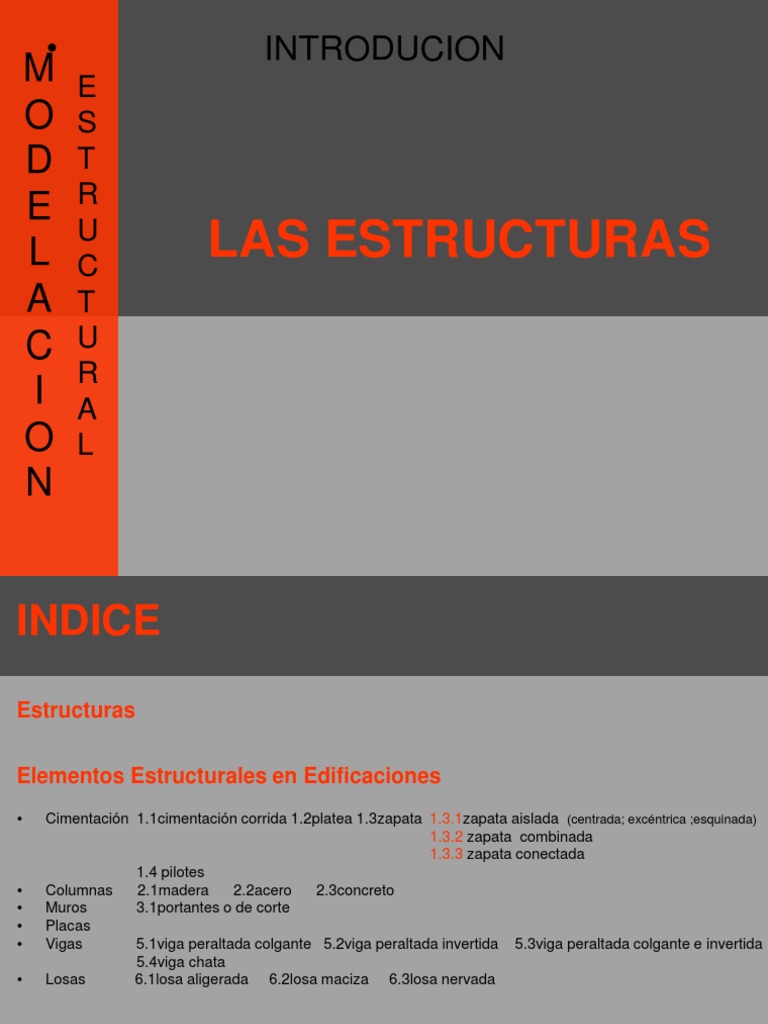 MODELACION

ESTRUCTURAL

INTRODUCION

LAS ESTRUCTURAS

INDICE

Estructuras

Elementos Estructurales en Edificaciones

• Cimentación 1.1cimentación corrida 1.2platea 1.3zapata 1.3.1zapata aislada (centrada; excéntrica ;esquinada)
1.3.2 zapata combinada
1.3.3 zapata conectada
1.4 pilotes
• Columnas 2.1madera 2.2acero 2.3concreto
• Muros 3.1portantes o de corte
• Placas
• Vigas 5.1viga peraltada colgante 5.2viga peraltada invertida 5.3viga peraltada colgante e invertida
5.4viga chata
• Losas 6.1losa aligerada 6.2losa maciza 6.3losa nervada